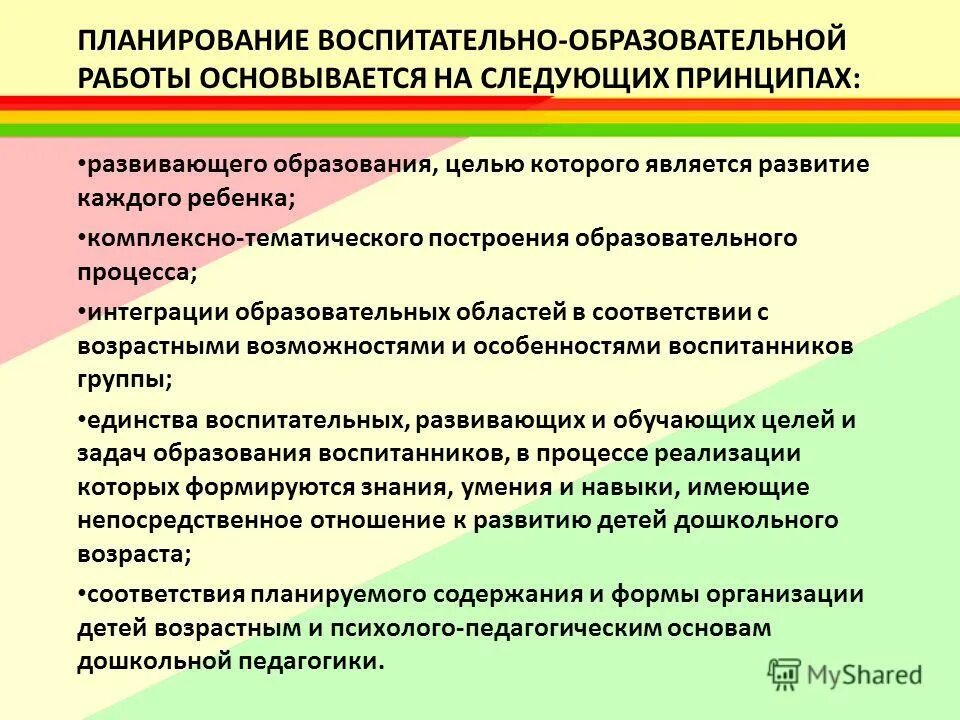 ПЛАНИРОВАНИЕ ВОСПИТАТЕЛЬНО-ОБРАЗОВАТЕЛЬНОЙ РАБОТЫ ОСНОВЫВАЕТСЯ НА СЛЕДУЮЩИХ ПРИНЦИПАХ:

•развивающего образования, целью которого является развитие каждого ребенка;

•комплексно-тематического построения образовательного процесса;

•интеграции образовательных областей в соответствии с возрастными возможностями и особенностями воспитанников группы;

•единства воспитательных, развивающих и обучающих целей и задач образования воспитанников, в процессе реализации которых формируются знания, умения и навыки, имеющие непосредственное отношение к развитию детей дошкольного возраста;

•соответствия планируемого содержания и формы организации детей возрастным и психолого-педагогическим основам дошкольной педагогики.

MyShared